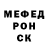 МЕФЕД
РОН
СК